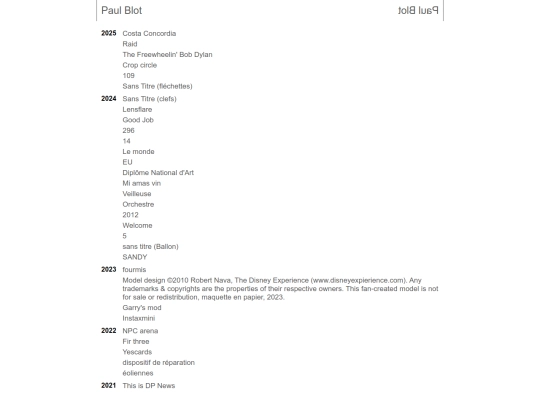 Paul Blot

Paul Blot

2025 Costa Concordia
Raid
The Freewheelin' Bob Dylan
Crop circle
109
Sans Titre (fléchettes)

2024 Sans Titre (clefs)
Lensflare
Good Job
296
14
Le monde
EU
Diplôme National d'Art
Mi amas vin
Veilleuse
Orchestre
2012
Welcome
5
sans titre (Ballon)
SANDY

2023 fourmis
Model design ©2010 Robert Nava, The Disney Experience (www.disneyexpierience.com). Any trademarks & copyrights are the properties of their respective owners. This fan-created model is not for sale or redistribution, maquette en papier, 2023.
Garry's mod
Instaxmini

2022 NPC arena
Fir three
Yescards
dispositif de réparation
éoliennes

2021 This is DP News